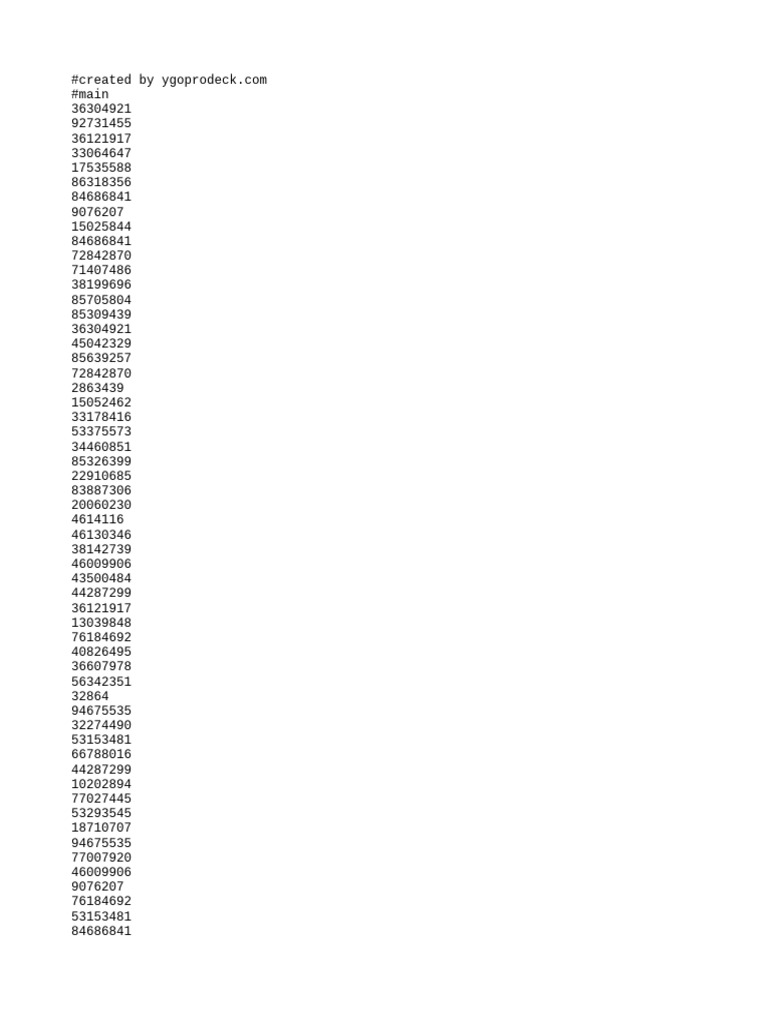 #created by ygoprodeck.com
#main
36304921
92731455
36121917
33064647
17535588
86318356
84686841
9076207
15025844
84686841
72842870
71407486
38199696
85705804
85309439
36304921
45042329
85639257
72842870
2863439
15052462
33178416
53375573
34460851
85326399
22910685
83887306
20060230
4614116
46130346
38142739
46009906
43500484
44287299
36121917
13039848
76184692
40826495
36607978
56342351
32864
94675535
32274490
53153481
66788016
44287299
10202894
77027445
53293545
18710707
94675535
77007920
46009906
9076207
76184692
53153481
84686841